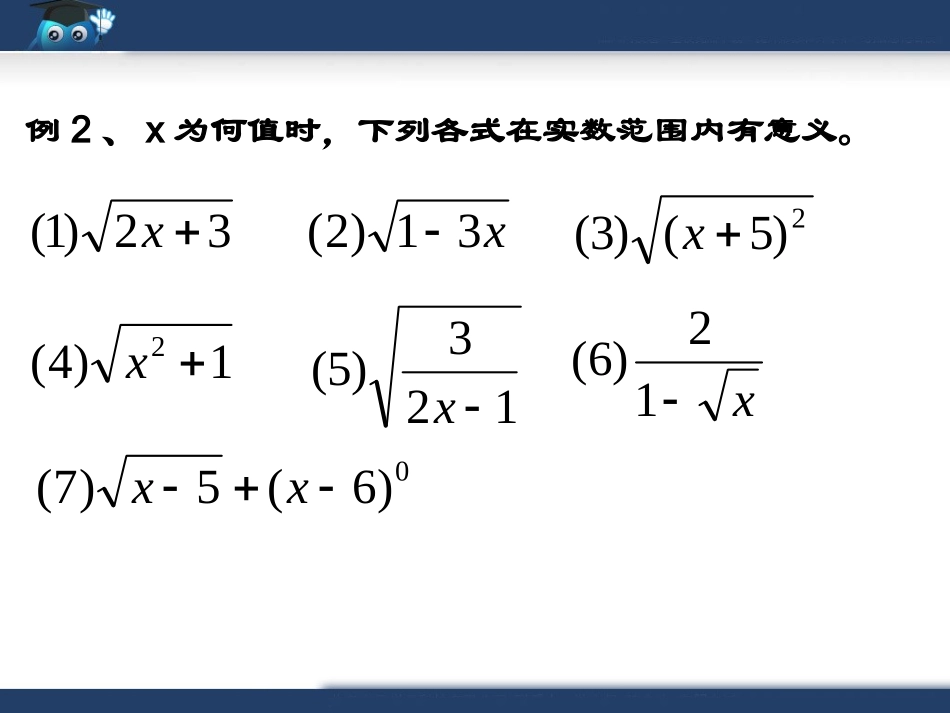 例2、x为何值时，下列各式在实数范围内有意义。

(1)$\sqrt{2x+3}$ (2)$\sqrt{1-3x}$ (3)$\sqrt{(x+5)^2}$

(4)$\sqrt{x^2+1}$ (5)$\sqrt{\frac{3}{2x-1}}$ (6)$\frac{2}{1-\sqrt{x}}$

(7)$\sqrt{x-5}+(x-6)^0$